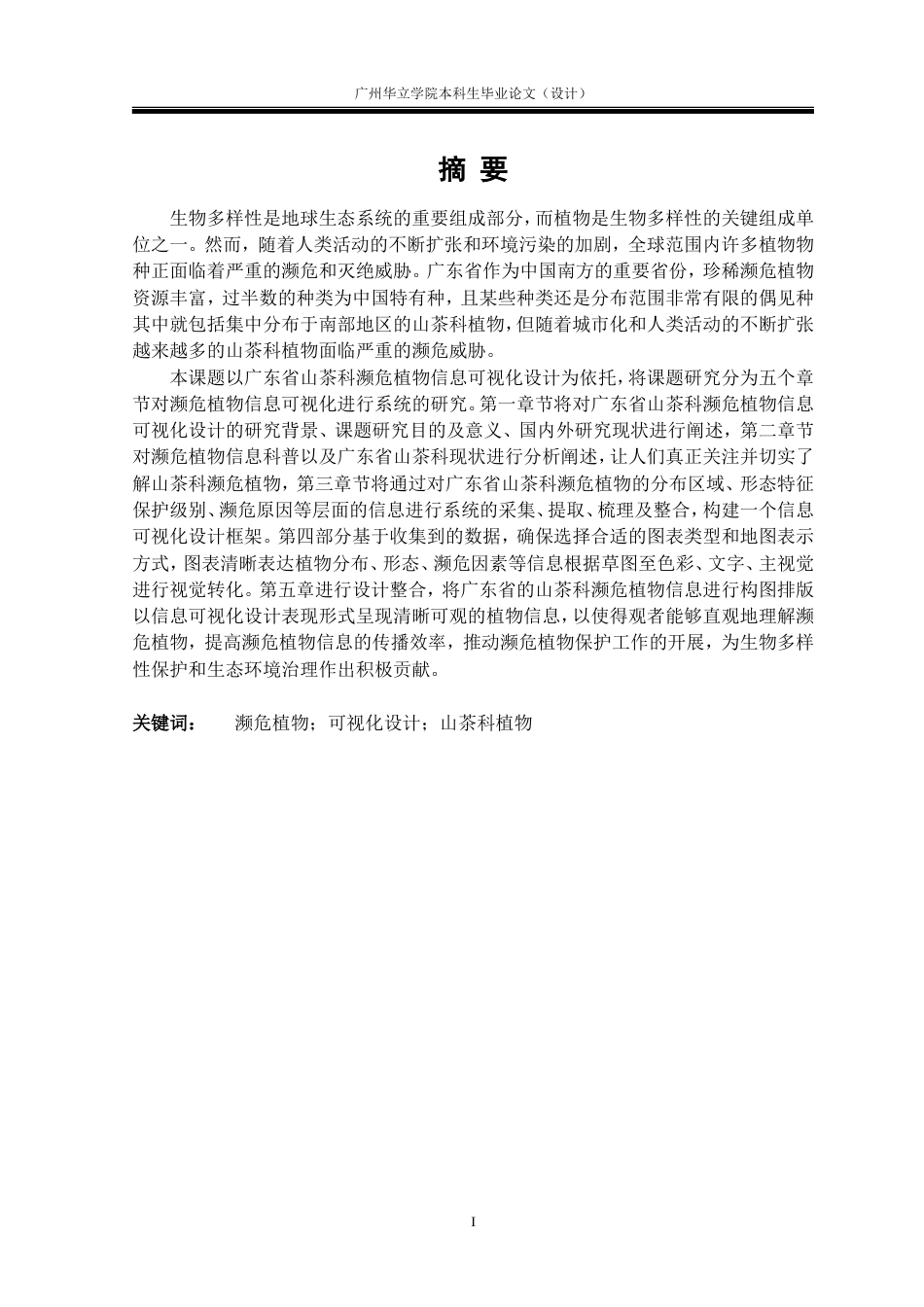 广州华立学院本科生毕业论文（设计）

摘 要

生物多样性是地球生态系统的重要组成部分，而植物是生物多样性的关键组成单位之一。然而，随着人类活动的不断扩张和环境污染的加剧，全球范围内许多植物物种正面临着严重的濒危和灭绝威胁。广东省作为中国南方的重要省份，珍稀濒危植物资源丰富，过半数的种类为中国特有种，且某些种类还是分布范围非常有限的偶见种其中就包括集中分布于南部地区的山茶科植物，但随着城市化和人类活动的不断扩张越来越多的山茶科植物面临严重的濒危威胁。

本课题以广东省山茶科濒危植物信息可视化设计为依托，将课题研究分为五个章节对濒危植物信息可视化进行系统的研究。第一章节将对广东省山茶科濒危植物信息可视化设计的研究背景、课题研究目的及意义、国内外研究现状进行阐述，第二章节对濒危植物信息科普以及广东省山茶科现状进行分析阐述，让人们真正关注并切实了解山茶科濒危植物，第三章节将通过对广东省山茶科濒危植物的分布区域、形态特征保护级别、濒危原因等层面的信息进行系统的采集、提取、梳理及整合，构建一个信息可视化设计框架。第四部分基于收集到的数据，确保选择合适的图表类型和地图表示方式，图表清晰表达植物分布、形态、濒危因素等信息根据草图至色彩、文字、主视觉进行视觉转化。第五章进行设计整合，将广东省的山茶科濒危植物信息进行构图排版以信息可视化设计表现形式呈现清晰可观的植物信息，以使得观者能够直观地理解濒危植物，提高濒危植物信息的传播效率，推动濒危植物保护工作的开展，为生物多样性保护和生态环境治理作出积极贡献。

关键词：　濒危植物；可视化设计；山茶科植物

I